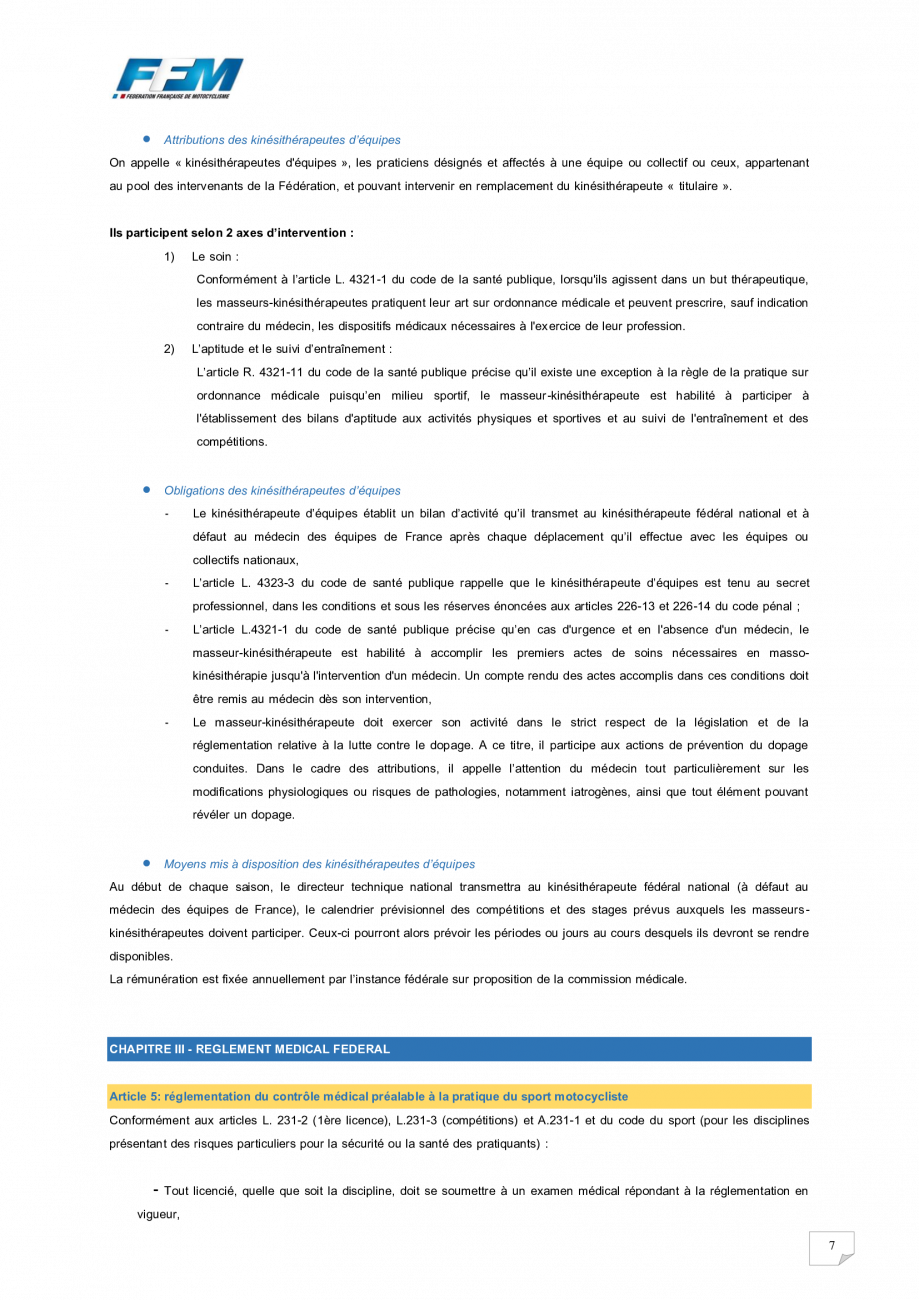 FFM
FEDERATION FRANÇAISE DE MOTOCYCLISME

• Attributions des kinésithérapeutes d'équipes

On appelle « kinésithérapeutes d'équipes », les praticiens désignés et affectés à une équipe ou collectif ou ceux, appartenant au pool des intervenants de la Fédération, et pouvant intervenir en remplacement du kinésithérapeute « titulaire ».

Ils participent selon 2 axes d'intervention :

1) Le soin :
Conformément à l'article L. 4321-1 du code de la santé publique, lorsqu'ils agissent dans un but thérapeutique, les masseurs-kinésithérapeutes pratiquent leur art sur ordonnance médicale et peuvent prescrire, sauf indication contraire du médecin, les dispositifs médicaux nécessaires à l'exercice de leur profession.

2) L'aptitude et le suivi d'entraînement :
L'article R. 4321-11 du code de la santé publique précise qu'il existe une exception à la règle de la pratique sur ordonnance médicale puisqu'en milieu sportif, le masseur-kinésithérapeute est habilité à participer à l'établissement des bilans d'aptitude aux activités physiques et sportives et au suivi de l'entraînement et des compétitions.

• Obligations des kinésithérapeutes d'équipes

- Le kinésithérapeute d'équipes établit un bilan d'activité qu'il transmet au kinésithérapeute fédéral national et à défaut au médecin des équipes de France après chaque déplacement qu'il effectue avec les équipes ou collectifs nationaux,
- L'article L. 4323-3 du code de santé publique rappelle que le kinésithérapeute d'équipes est tenu au secret professionnel, dans les conditions et sous les réserves énoncées aux articles 226-13 et 226-14 du code pénal ;
- L'article L.4321-1 du code de santé publique précise qu'en cas d'urgence et en l'absence d'un médecin, le masseur-kinésithérapeute est habilité à accomplir les premiers actes de soins nécessaires en masso-kinésithérapie jusqu'à l'intervention d'un médecin. Un compte rendu des actes accomplis dans ces conditions doit être remis au médecin dès son intervention,
- Le masseur-kinésithérapeute doit exercer son activité dans le strict respect de la législation et de la réglementation relative à la lutte contre le dopage. A ce titre, il participe aux actions de prévention du dopage conduites. Dans le cadre des attributions, il appelle l'attention du médecin tout particulièrement sur les modifications physiologiques ou risques de pathologies, notamment iatrogènes, ainsi que tout élément pouvant révéler un dopage.

• Moyens mis à disposition des kinésithérapeutes d'équipes

Au début de chaque saison, le directeur technique national transmettra au kinésithérapeute fédéral national (à défaut au médecin des équipes de France), le calendrier prévisionnel des compétitions et des stages prévus auxquels les masseurs-kinésithérapeutes doivent participer. Ceux-ci pourront alors prévoir les périodes ou jours au cours desquels ils devront se rendre disponibles.
La rémunération est fixée annuellement par l'instance fédérale sur proposition de la commission médicale.

CHAPITRE III - REGLEMENT MEDICAL FEDERAL

Article 5: réglementation du contrôle médical préalable à la pratique du sport motocycliste

Conformément aux articles L. 231-2 (1ère licence), L.231-3 (compétitions) et A.231-1 et du code du sport (pour les disciplines présentant des risques particuliers pour la sécurité ou la santé des pratiquants) :

- Tout licencié, quelle que soit la discipline, doit se soumettre à un examen médical répondant à la réglementation en vigueur,

7